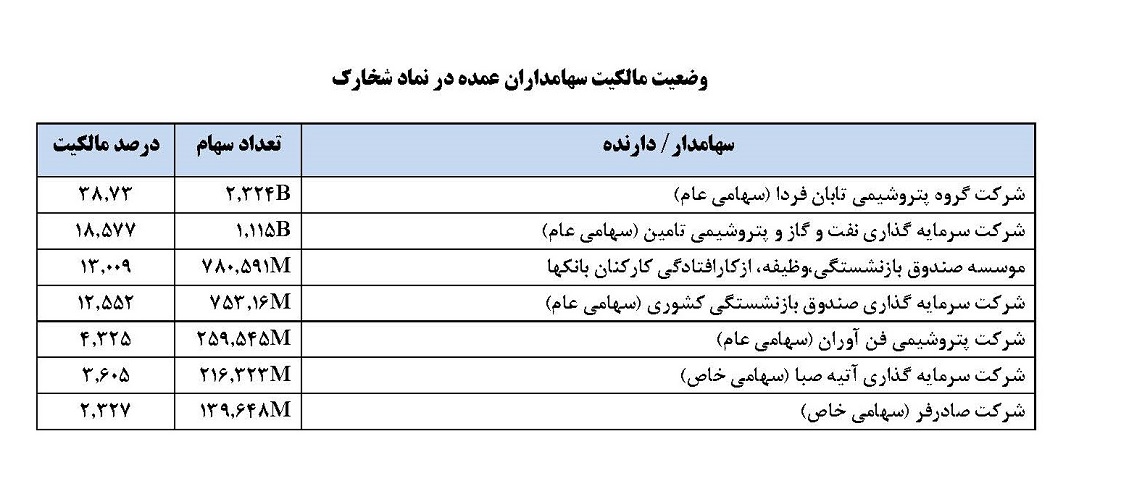 وضعیت مالکیت سهامداران عمده در نماد شخارک

| سهامدار / دارنده | تعداد سهام | درصد مالکیت |
|---|---|---|
| شرکت گروه پتروشیمی تابان فردا (سهامی عام) | ۲,۳۲۴B | ۳۸,۷۳ |
| شرکت سرمایه گذاری نفت و گاز و پتروشیمی تامین (سهامی عام) | ۱,۱۱۵B | ۱۸,۵۷۷ |
| موسسه صندوق بازنشستگی،وظیفه، ازکارافتادگی کارکنان بانکها | ۷۸۰,۵۹۱M | ۱۳,۰۰۹ |
| شرکت سرمایه گذاری صندوق بازنشستگی کشوری (سهامی عام) | ۷۵۳,۱۶M | ۱۲,۵۵۲ |
| شرکت پتروشیمی فن آوران (سهامی عام) | ۲۵۹,۵۴۵M | ۴,۳۲۵ |
| شرکت سرمایه گذاری آتیه صبا (سهامی خاص) | ۲۱۶,۳۲۳M | ۳,۶۰۵ |
| شرکت صادرفر (سهامی خاص) | ۱۳۹,۶۴۸M | ۲,۳۲۷ |